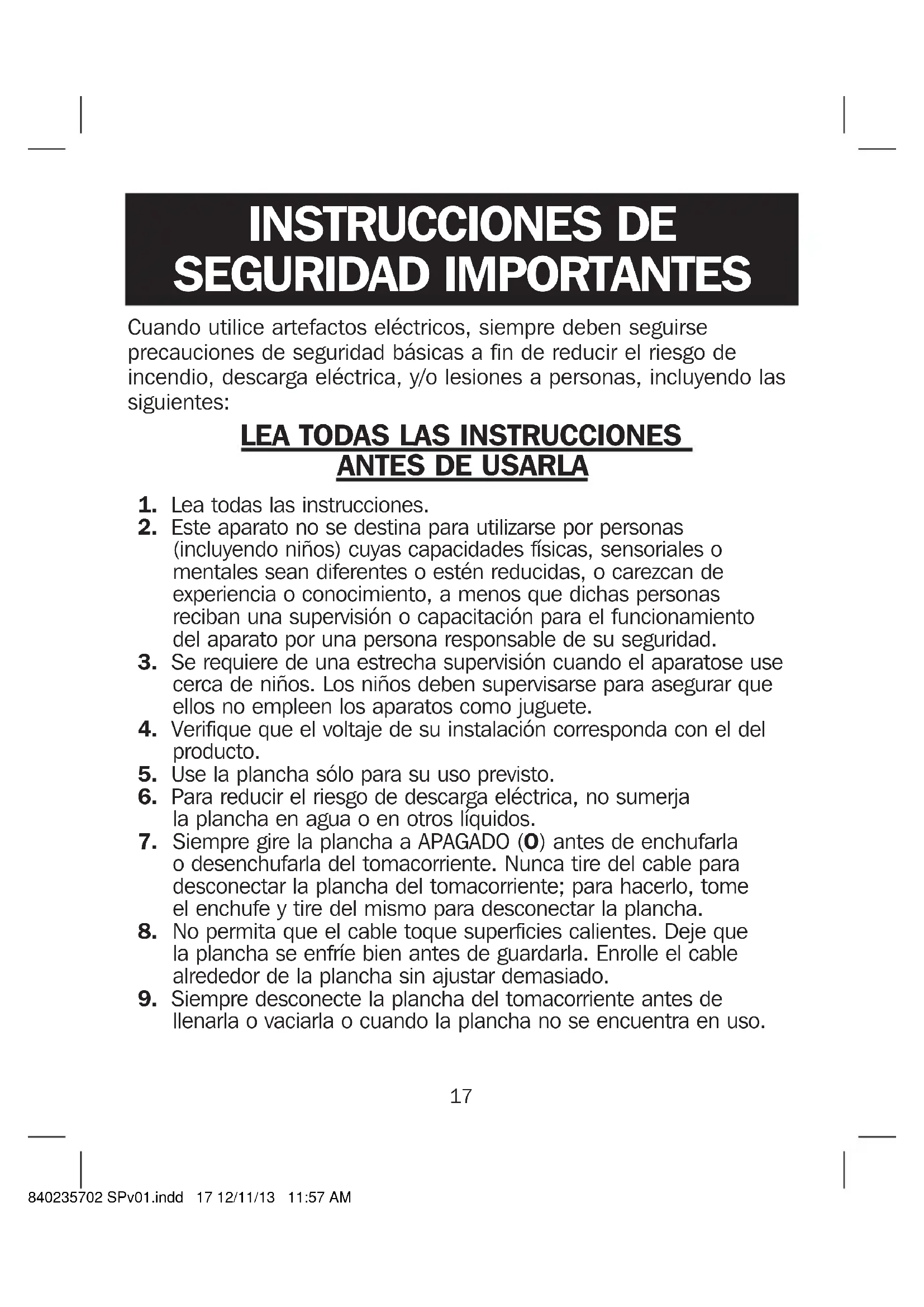 INSTRUCCIONES DE SEGURIDAD IMPORTANTES

Cuando utilice artefactos eléctricos, siempre deben seguirse precauciones de seguridad básicas a fin de reducir el riesgo de incendio, descarga eléctrica, y/o lesiones a personas, incluyendo las siguientes:

LEA TODAS LAS INSTRUCCIONES ANTES DE USARLA

1. Lea todas las instrucciones.
2. Este aparato no se destina para utilizarse por personas (incluyendo niños) cuyas capacidades físicas, sensoriales o mentales sean diferentes o estén reducidas, o carezcan de experiencia o conocimiento, a menos que dichas personas reciban una supervisión o capacitación para el funcionamiento del aparato por una persona responsable de su seguridad.
3. Se requiere de una estrecha supervisión cuando el aparatose use cerca de niños. Los niños deben supervisarse para asegurar que ellos no empleen los aparatos como juguete.
4. Verifique que el voltaje de su instalación corresponda con el del producto.
5. Use la plancha sólo para su uso previsto.
6. Para reducir el riesgo de descarga eléctrica, no sumerja la plancha en agua o en otros líquidos.
7. Siempre gire la plancha a APAGADO (O) antes de enchufarla o desenchufarla del tomacorriente. Nunca tire del cable para desconectar la plancha del tomacorriente; para hacerlo, tome el enchufe y tire del mismo para desconectar la plancha.
8. No permita que el cable toque superficies calientes. Deje que la plancha se enfríe bien antes de guardarla. Enrolle el cable alrededor de la plancha sin ajustar demasiado.
9. Siempre desconecte la plancha del tomacorriente antes de llenarla o vaciarla o cuando la plancha no se encuentra en uso.

17

840235702 SPv01.indd 17 12/11/13 11:57 AM